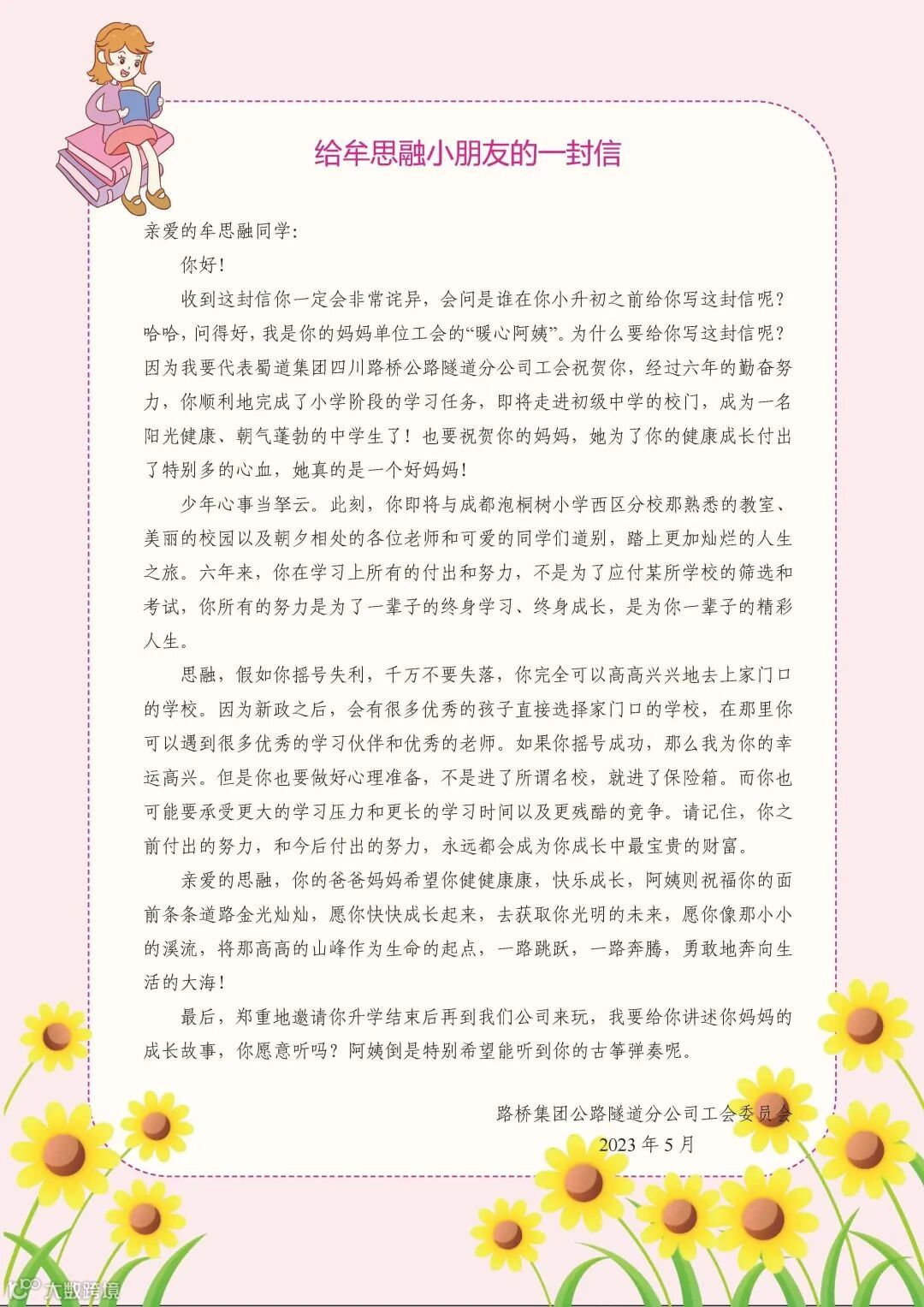 给牟思融小朋友的一封信

亲爱的牟思融同学：

你好！

收到这封信你一定会非常诧异，会问是谁在你小升初之前给你写这封信呢？哈哈，问得好，我是你的妈妈单位工会的“暖心阿姨”。为什么要给你写这封信呢？因为我要代表蜀道集团四川路桥公路隧道分公司工会祝贺你，经过六年的勤奋努力，你顺利地完成了小学阶段的学习任务，即将走进初级中学的校门，成为一名阳光健康、朝气蓬勃的中学生了！也要祝贺你的妈妈，她为了你的健康成长付出了特别多的心血，她真的是一个好妈妈！

少年心事当拏云。此刻，你即将与成都泡桐树小学西区分校那熟悉的教室、美丽的校园以及朝夕相处的各位老师和可爱的同学们道别，踏上更加灿烂的人生之旅。六年来，你在学习上所有的付出和努力，不是为了应付某所学校的筛选和考试，你所有的努力是为了一辈子的终身学习、终身成长，是为你一辈子的精彩人生。

思融，假如你摇号失利，千万不要失落，你完全可以高高兴兴地去上家门口的学校。因为新政之后，会有很多优秀的孩子直接选择家门口的学校，在那里你可以遇到很多优秀的学习伙伴和优秀的老师。如果你摇号成功，那么我为你的幸运高兴。但是你也要做好心理准备，不是进了所谓名校，就进了保险箱。而你也可能要承受更大的学习压力和更长的学习时间以及更残酷的竞争。请记住，你之前付出的努力，和今后付出的努力，永远都会成为你成长中最宝贵的财富。

亲爱的思融，你的爸爸妈妈希望你健健康康，快乐成长，阿姨则祝福你的面前条条道路金光灿灿，愿你快快成长起来，去获取你光明的未来，愿你像那小小的溪流，将那高高的山峰作为生命的起点，一路跳跃，一路奔腾，勇敢地奔向生活的大海！

最后，郑重地邀请你升学结束后再到我们公司来玩，我要给你讲述你妈妈的成长故事，你愿意听吗？阿姨倒是特别希望能听到你的古筝弹奏呢。

路桥集团公路隧道分公司工会委员会
2023 年 5 月

大数跨境